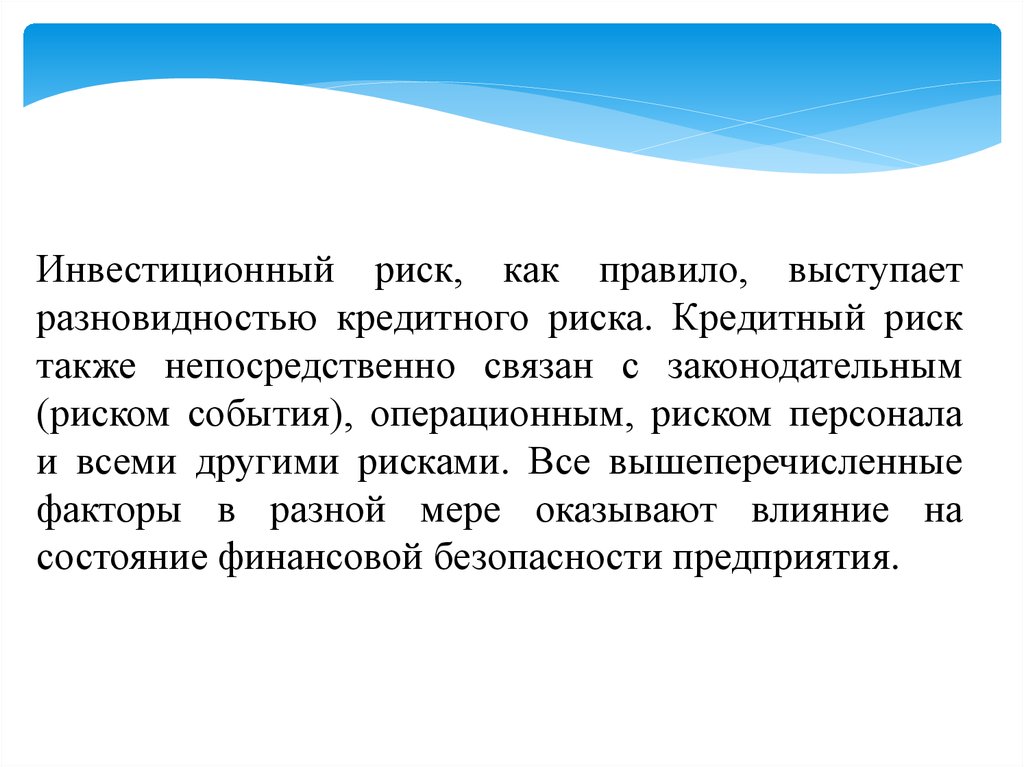 Инвестиционный риск, как правило, выступает разновидностью кредитного риска. Кредитный риск также непосредственно связан с законодательным (риском события), операционным, риском персонала и всеми другими рисками. Все вышеперечисленные факторы в разной мере оказывают влияние на состояние финансовой безопасности предприятия.